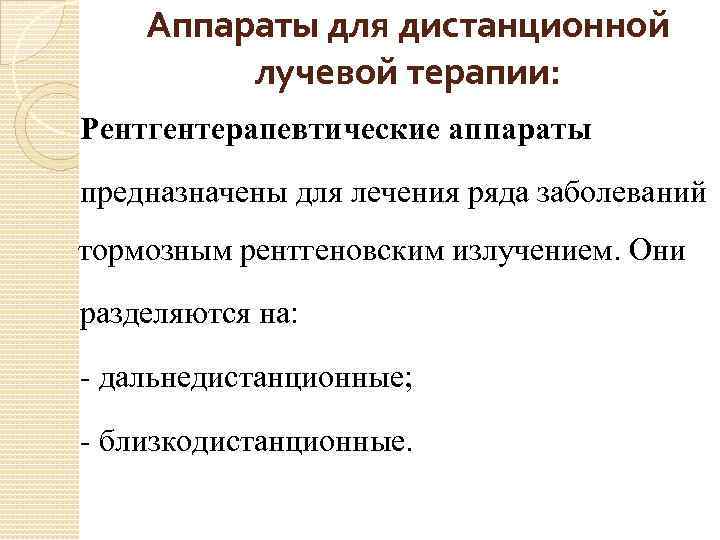 Аппараты для дистанционной лучевой терапии:

Рентгентерапевтические аппараты предназначены для лечения ряда заболеваний тормозным рентгеновским излучением. Они разделяются на:

- дальнедистанционные;

- близкодистанционные.